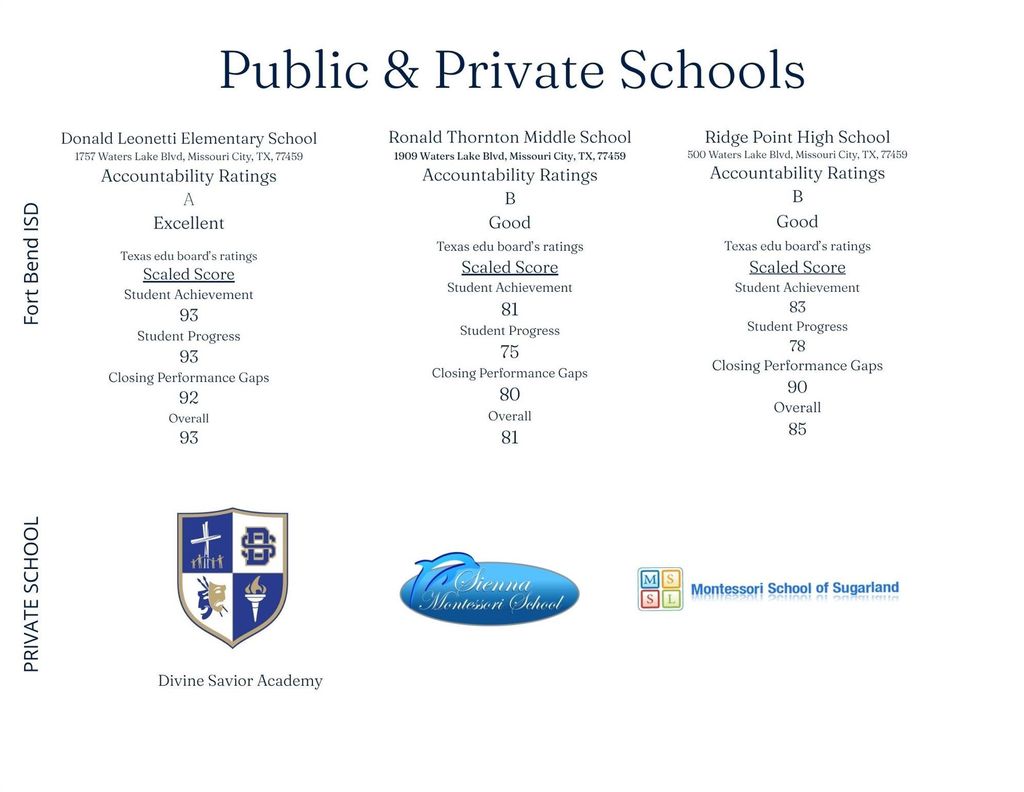 Public & Private Schools

Fort Bend ISD

Donald Leonetti Elementary School
1757 Waters Lake Blvd, Missouri City, TX, 77459
Accountability Ratings
A
Excellent
Texas edu board's ratings
Scaled Score
Student Achievement
93
Student Progress
93
Closing Performance Gaps
92
Overall
93

Ronald Thornton Middle School
1909 Waters Lake Blvd, Missouri City, TX, 77459
Accountability Ratings
B
Good
Texas edu board's ratings
Scaled Score
Student Achievement
81
Student Progress
75
Closing Performance Gaps
80
Overall
81

Ridge Point High School
500 Waters Lake Blvd, Missouri City, TX, 77459
Accountability Ratings
B
Good
Texas edu board's ratings
Scaled Score
Student Achievement
83
Student Progress
78
Closing Performance Gaps
90
Overall
85

PRIVATE SCHOOL

Divine Savior Academy

Sienna Montessori School

M S
S L
Montessori School of Sugarland